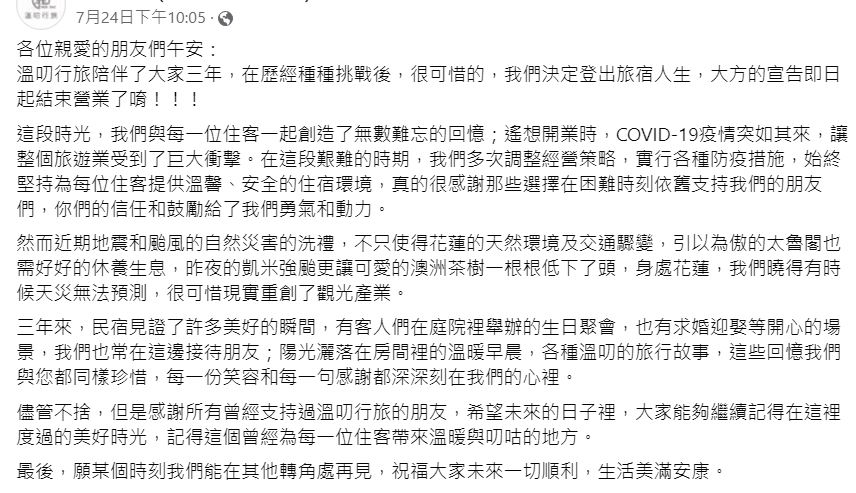 溫叨行旅

7月24日下午10:05 ·

各位親愛的朋友們午安：
溫叨行旅陪伴了大家三年，在歷經種種挑戰後，很可惜的，我們決定登出旅宿人生，大方的宣告即日起結束營業了唷！！！

這段時光，我們與每一位住客一起創造了無數難忘的回憶；遙想開業時，COVID-19疫情突如其來，讓整個旅遊業受到了巨大衝擊。在這段艱難的時期，我們多次調整經營策略，實行各種防疫措施，始終堅持為每位住客提供溫馨、安全的住宿環境，真的很感謝那些選擇在困難時刻依舊支持我們的朋友們，你們的信任和鼓勵給了我們勇氣和動力。

然而近期地震和颱風的自然災害的洗禮，不只使得花蓮的天然環境及交通驟變，引以為傲的太魯閣也需好好的休養生息，昨夜的凱米強颱更讓可愛的澳洲茶樹一根根低下了頭，身處花蓮，我們曉得有時候天災無法預測，很可惜現實重創了觀光產業。

三年來，民宿見證了許多美好的瞬間，有客人們在庭院裡舉辦的生日聚會，也有求婚迎娶等開心的場景，我們也常在這邊接待朋友；陽光灑落在房間裡的溫暖早晨，各種溫叨的旅行故事，這些回憶我們與您都同樣珍惜，每一份笑容和每一句感謝都深深刻在我們的心裡。

儘管不捨，但是感謝所有曾經支持過溫叨行旅的朋友，希望未來的日子裡，大家能夠繼續記得在這裡度過的美好時光，記得這個曾經為每一位住客帶來溫暖與叨咕的地方。

最後，願某個時刻我們能在其他轉角處再見，祝福大家未來一切順利，生活美滿安康。